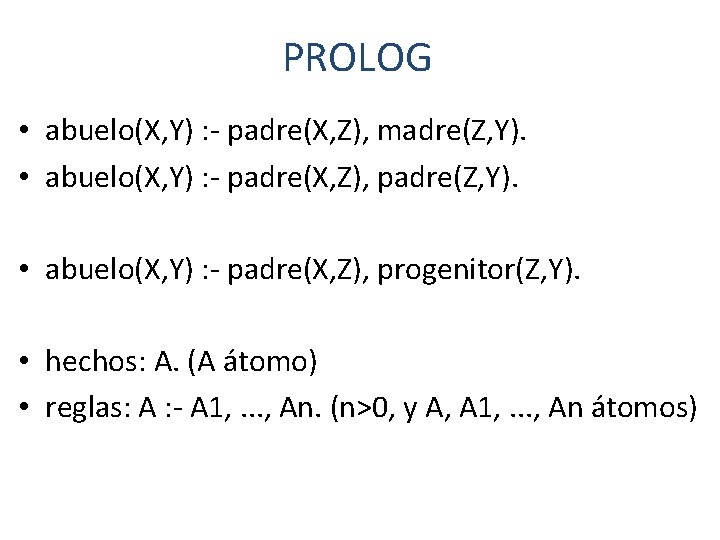 PROLOG

• abuelo(X,Y) :- padre(X,Z), madre(Z,Y).
• abuelo(X,Y) :- padre(X,Z), padre(Z,Y).

• abuelo(X,Y) :- padre(X,Z), progenitor(Z,Y).

• hechos: A. (A átomo)
• reglas: A :- A1, ..., An. (n>0, y A, A1, ..., An átomos)